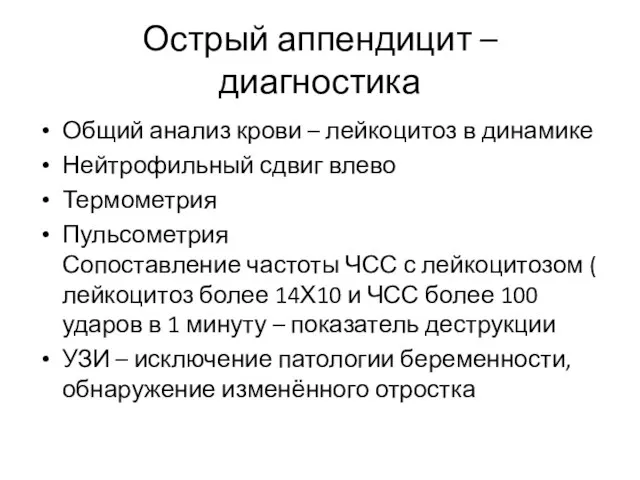 Острый аппендицит – диагностика

• Общий анализ крови – лейкоцитоз в динамике
• Нейтрофильный сдвиг влево
• Термометрия
• Пульсометрия
Сопоставление частоты ЧСС с лейкоцитозом ( лейкоцитоз более 14Х10 и ЧСС более 100 ударов в 1 минуту – показатель деструкции
• УЗИ – исключение патологии беременности, обнаружение изменённого отростка